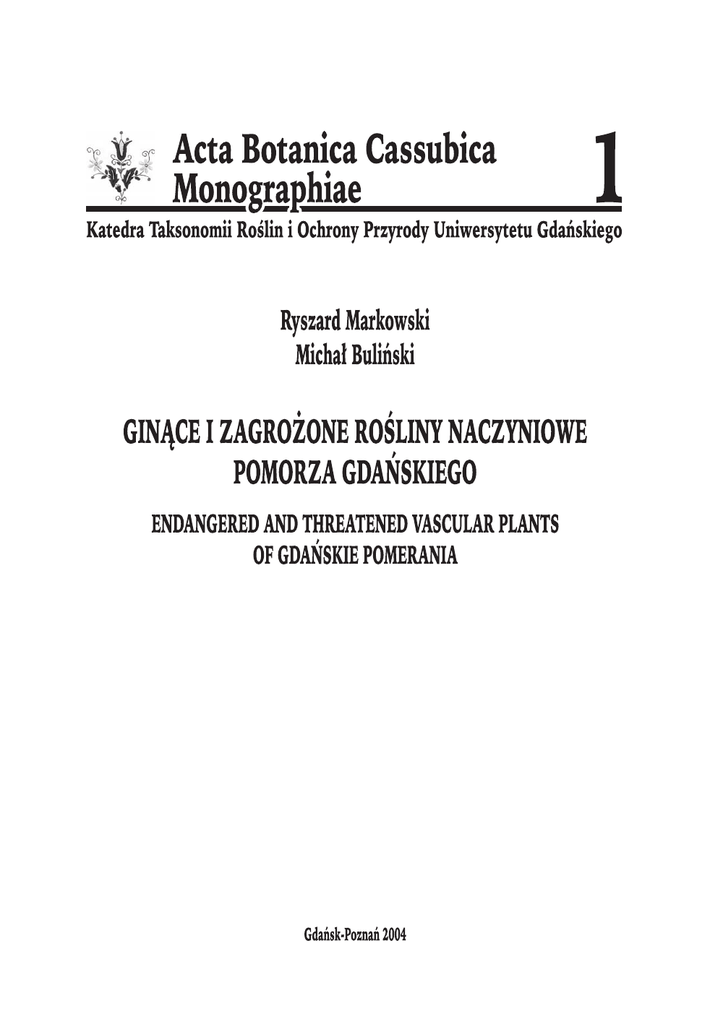 Acta Botanica Cassubica
Monographiae

1

Katedra Taksonomii Roślin i Ochrony Przyrody Uniwersytetu Gdańskiego

Ryszard Markowski
Michał Buliński

GINĄCE I ZAGROŻONE ROŚLINY NACZYNIOWE POMORZA GDAŃSKIEGO

ENDANGERED AND THREATENED VASCULAR PLANTS OF GDAŃSKIE POMERANIA

Gdańsk-Poznań 2004